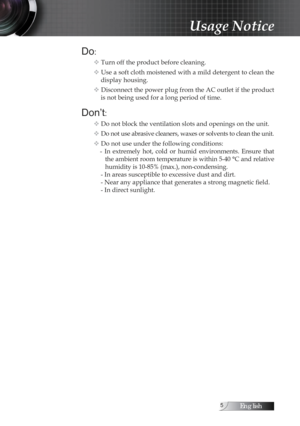 Usage Notice

Do:

✧ Turn off the product before cleaning.

✧ Use a soft cloth moistened with a mild detergent to clean the display housing.

✧ Disconnect the power plug from the AC outlet if the product is not being used for a long period of time.

Don't:

✧ Do not block the ventilation slots and openings on the unit.

✧ Do not use abrasive cleaners, waxes or solvents to clean the unit.

✧ Do not use under the following conditions:
- In extremely hot, cold or humid environments. Ensure that the ambient room temperature is within 5-40 °C and relative humidity is 10-85% (max.), non-condensing.
- In areas susceptible to excessive dust and dirt.
- Near any appliance that generates a strong magnetic field.
- In direct sunlight.

5 English